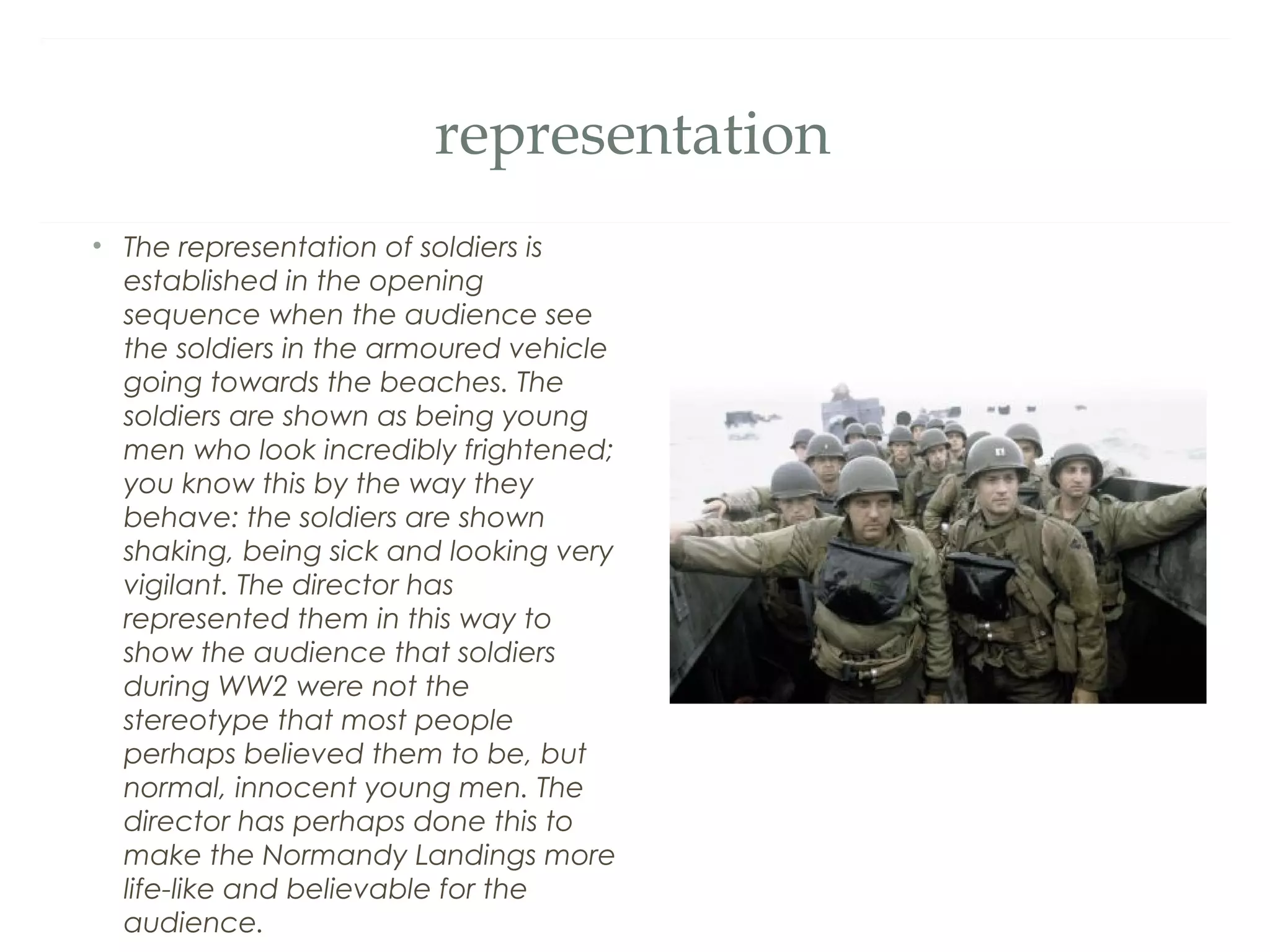 representation

• The representation of soldiers is established in the opening sequence when the audience see the soldiers in the armoured vehicle going towards the beaches. The soldiers are shown as being young men who look incredibly frightened; you know this by the way they behave: the soldiers are shown shaking, being sick and looking very vigilant. The director has represented them in this way to show the audience that soldiers during WW2 were not the stereotype that most people perhaps believed them to be, but normal, innocent young men. The director has perhaps done this to make the Normandy Landings more life-like and believable for the audience.